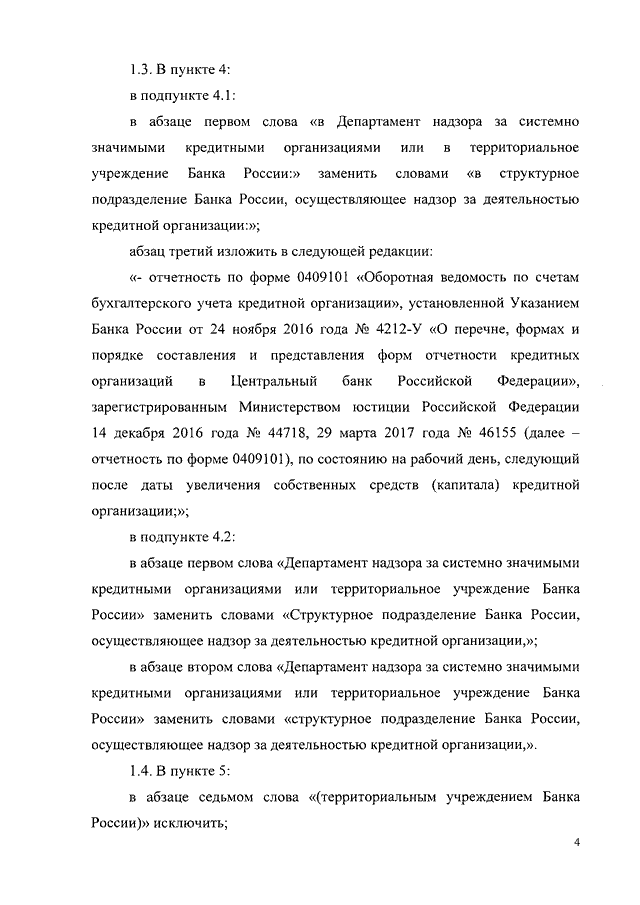 1.3. В пункте 4:

в подпункте 4.1:

в абзаце первом слова «в Департамент надзора за системно значимыми кредитными организациями или в территориальное учреждение Банка России:» заменить словами «в структурное подразделение Банка России, осуществляющее надзор за деятельностью кредитной организации:»;

абзац третий изложить в следующей редакции:

«- отчетность по форме 0409101 «Оборотная ведомость по счетам бухгалтерского учета кредитной организации», установленной Указанием Банка России от 24 ноября 2016 года № 4212-У «О перечне, формах и порядке составления и представления форм отчетности кредитных организаций в Центральный банк Российской Федерации», зарегистрированным Министерством юстиции Российской Федерации 14 декабря 2016 года № 44718, 29 марта 2017 года № 46155 (далее – отчетность по форме 0409101), по состоянию на рабочий день, следующий после даты увеличения собственных средств (капитала) кредитной организации;»;

в подпункте 4.2:

в абзаце первом слова «Департамент надзора за системно значимыми кредитными организациями или территориальное учреждение Банка России» заменить словами «Структурное подразделение Банка России, осуществляющее надзор за деятельностью кредитной организации,»;

в абзаце втором слова «Департамент надзора за системно значимыми кредитными организациями или территориальное учреждение Банка России» заменить словами «структурное подразделение Банка России, осуществляющее надзор за деятельностью кредитной организации,».

1.4. В пункте 5:

в абзаце седьмом слова «(территориальным учреждением Банка России)» исключить;

4